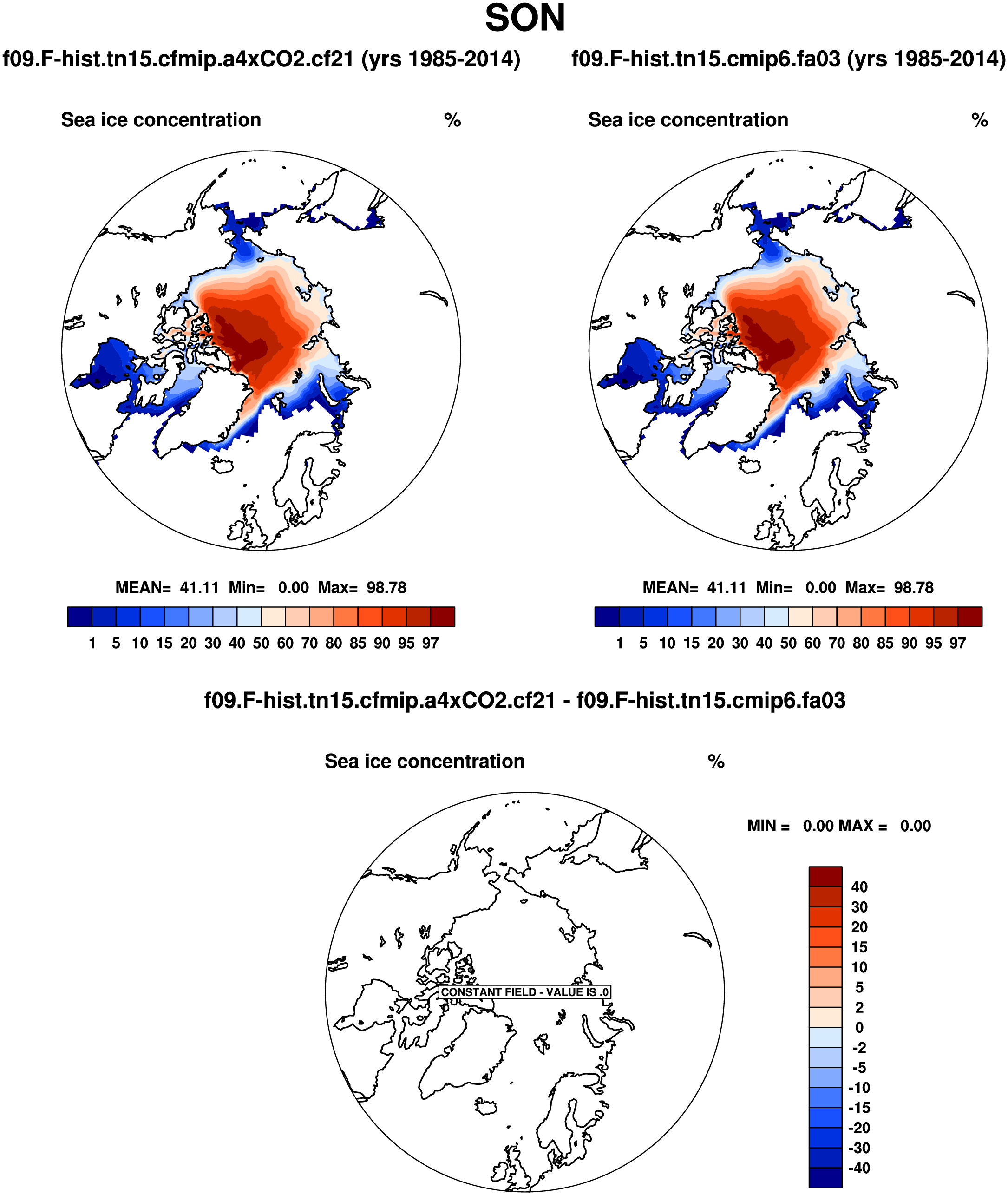 SON

f09.F-hist.tn15.cfmip.a4xCO2.cf21 (yrs 1985-2014)

Sea ice concentration %

MEAN= 41.11 Min= 0.00 Max= 98.78

1 5 10 15 20 30 40 50 60 70 80 85 90 95 97

f09.F-hist.tn15.cmip6.fa03 (yrs 1985-2014)

Sea ice concentration %

MEAN= 41.11 Min= 0.00 Max= 98.78

1 5 10 15 20 30 40 50 60 70 80 85 90 95 97

f09.F-hist.tn15.cfmip.a4xCO2.cf21 - f09.F-hist.tn15.cmip6.fa03

Sea ice concentration %

CONSTANT FIELD - VALUE IS .0

MIN = 0.00 MAX = 0.00

40
30
20
15
10
5
2
0
-2
-5
-10
-15
-20
-30
-40